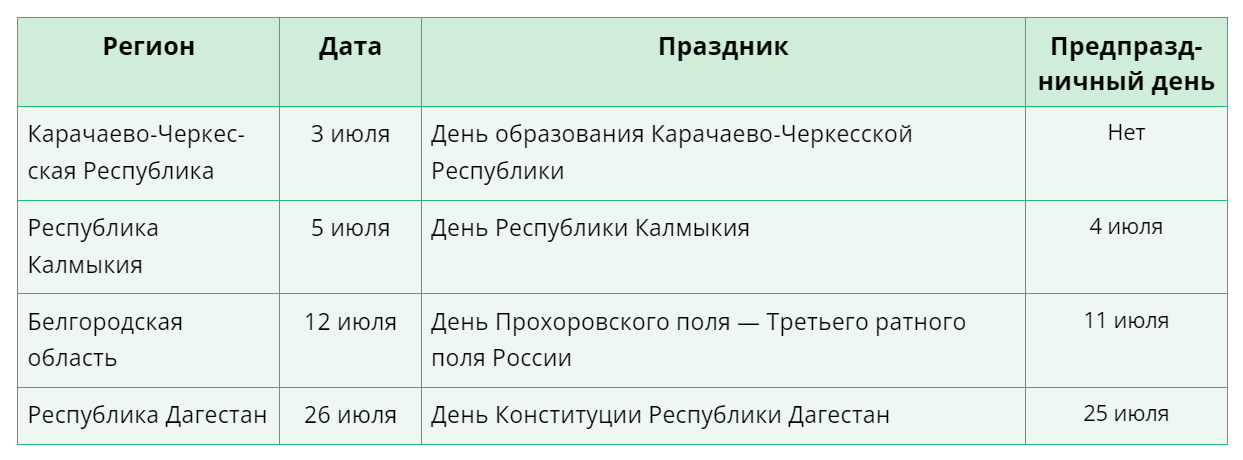 | Регион | Дата | Праздник | Предпраздничный день |
|---|---|---|---|
| Карачаево-Черкесская Республика | 3 июля | День образования Карачаево-Черкесской Республики | Нет |
| Республика Калмыкия | 5 июля | День Республики Калмыкия | 4 июля |
| Белгородская область | 12 июля | День Прохоровского поля — Третьего ратного поля России | 11 июля |
| Республика Дагестан | 26 июля | День Конституции Республики Дагестан | 25 июля |